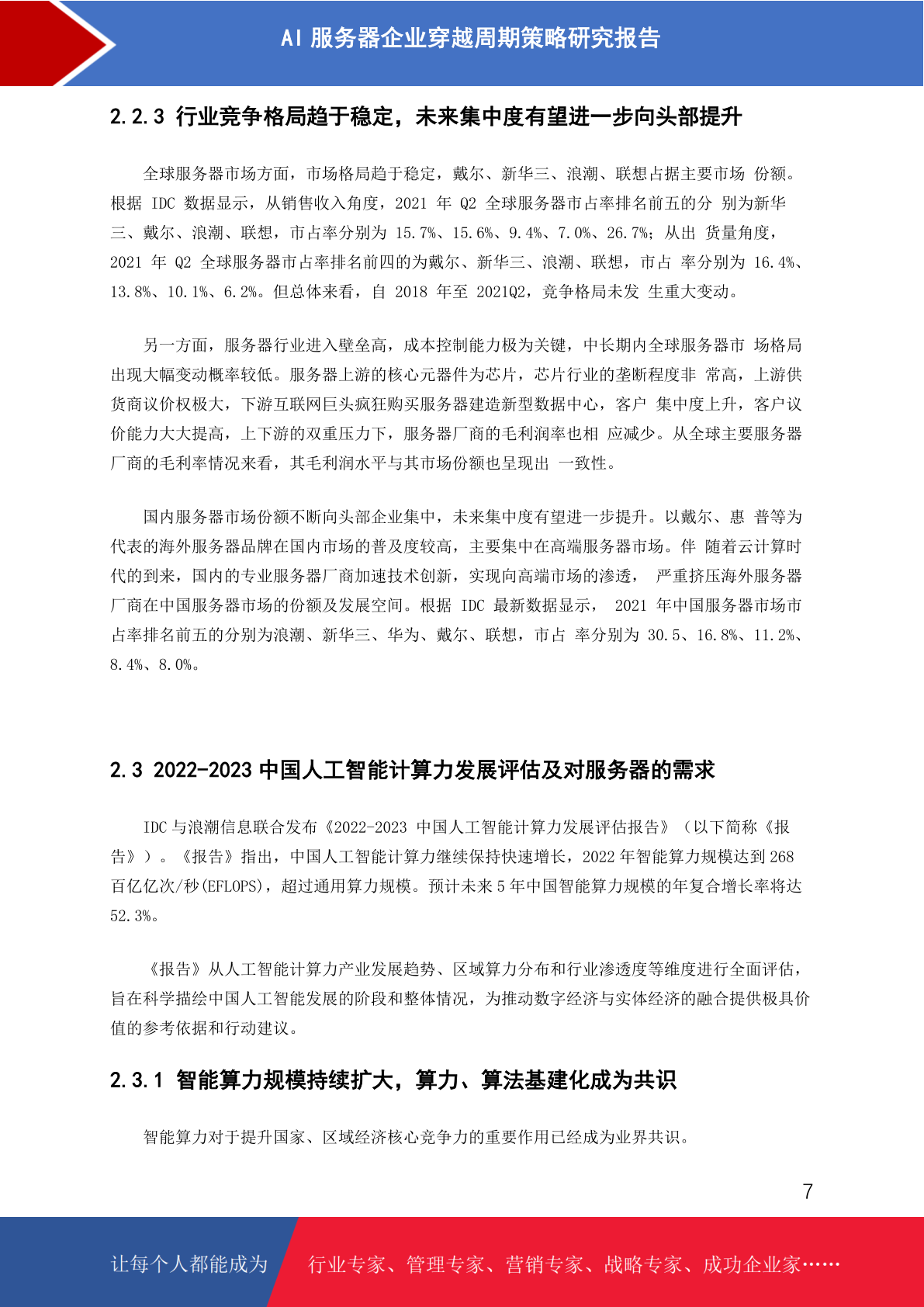 AI 服务器企业穿越周期策略研究报告

2.2.3 行业竞争格局趋于稳定，未来集中度有望进一步向头部提升

全球服务器市场方面，市场格局趋于稳定，戴尔、新华三、浪潮、联想占据主要市场 份额。根据 IDC 数据显示，从销售收入角度，2021 年 Q2 全球服务器市占率排名前五的分 别为新华三、戴尔、浪潮、联想，市占率分别为 15.7%、15.6%、9.4%、7.0%、26.7%；从出 货量角度，2021 年 Q2 全球服务器市占率排名前四的为戴尔、新华三、浪潮、联想，市占 率分别为 16.4%、13.8%、10.1%、6.2%。但总体来看，自 2018 年至 2021Q2，竞争格局未发 生重大变动。

另一方面，服务器行业进入壁垒高，成本控制能力极为关键，中长期内全球服务器市 场格局出现大幅变动概率较低。服务器上游的核心元器件为芯片，芯片行业的垄断程度非 常高，上游供货商议价权极大，下游互联网巨头疯狂购买服务器建造新型数据中心，客户 集中度上升，客户议价能力大大提高，上下游的双重压力下，服务器厂商的毛利润率也相 应减少。从全球主要服务器厂商的毛利率情况来看，其毛利润水平与其市场份额也呈现出 一致性。

国内服务器市场份额不断向头部企业集中，未来集中度有望进一步提升。以戴尔、惠 普等为代表的海外服务器品牌在国内市场的普及度较高，主要集中在高端服务器市场。伴 随着云计算时代的到来，国内的专业服务器厂商加速技术创新，实现向高端市场的渗透， 严重挤压海外服务器厂商在中国服务器市场的份额及发展空间。根据 IDC 最新数据显示， 2021 年中国服务器市场市占率排名前五的分别为浪潮、新华三、华为、戴尔、联想，市占 率分别为 30.5、16.8%、11.2%、8.4%、8.0%。

2.3 2022-2023 中国人工智能计算力发展评估及对服务器的需求

IDC 与浪潮信息联合发布《2022-2023 中国人工智能计算力发展评估报告》（以下简称《报告》）。《报告》指出，中国人工智能计算力继续保持快速增长，2022 年智能算力规模达到 268 百亿亿次/秒(EFLOPS)，超过通用算力规模。预计未来 5 年中国智能算力规模的年复合增长率将达 52.3%。

《报告》从人工智能计算力产业发展趋势、区域算力分布和行业渗透度等维度进行全面评估，旨在科学描绘中国人工智能发展的阶段和整体情况，为推动数字经济与实体经济的融合提供极具价值的参考依据和行动建议。

2.3.1 智能算力规模持续扩大，算力、算法基建化成为共识

智能算力对于提升国家、区域经济核心竞争力的重要作用已经成为业界共识。

7

让每个人都能成为 行业专家、管理专家、营销专家、战略专家、成功企业家……